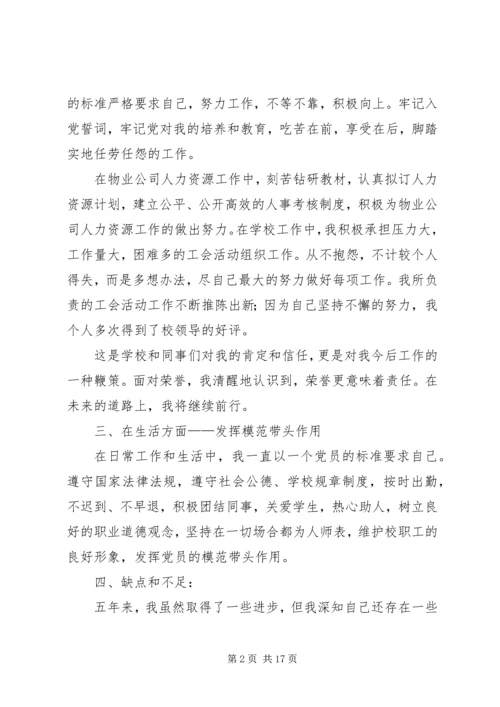 的标准严格要求自己，努力工作，不等不靠，积极向上。牢记入党誓词，牢记党对我的培养和教育，吃苦在前，享受在后，脚踏实地任劳任怨的工作。

在物业公司人力资源工作中，刻苦钻研教材，认真拟订人力资源计划，建立公平、公开高效的人事考核制度，积极为物业公司人力资源工作的做出努力。在学校工作中，我积极承担压力大，工作量大，困难多的工会活动组织工作。从不抱怨，不计较个人得失，而是多想办法，尽自己最大的努力做好每项工作。我所负责的工会活动工作不断推陈出新；因为自己坚持不懈的努力，我个人多次得到了校领导的好评。

这是学校和同事们对我的肯定和信任，更是对我今后工作的一种鞭策。面对荣誉，我清醒地认识到，荣誉更意味着责任。在未来的道路上，我将继续前行。

三、在生活方面——发挥模范带头作用

在日常工作和生活中，我一直以一个党员的标准要求自己。遵守国家法律法规，遵守社会公德、学校规章制度，按时出勤，不迟到、不早退，积极团结同事，关爱学生，热心助人，树立良好的职业道德观念，坚持在一切场合都为人师表，维护校职工的良好形象，发挥党员的模范带头作用。

四、缺点和不足：

五年来，我虽然取得了一些进步，但我深知自己还存在一些

第 2 页 共 17 页